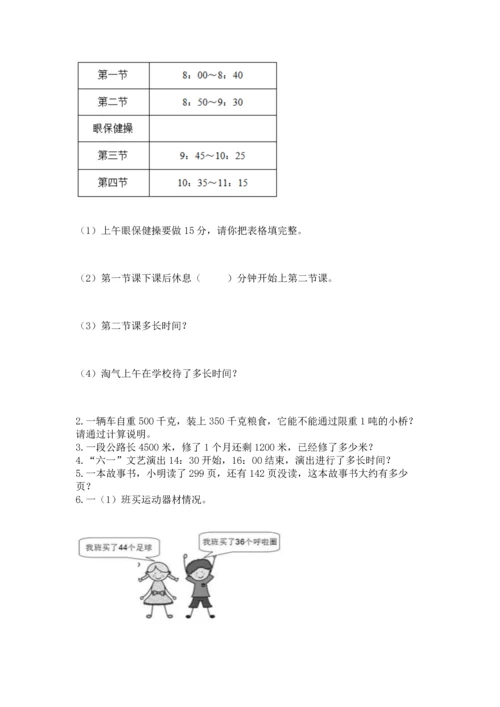 | 第一节 | 8：00～8：40 |
|---|---|
| 第二节 | 8：50～9：30 |
| 眼保健操 | |
| 第三节 | 9：45～10：25 |
| 第四节 | 10：35～11：15 |

（1）上午眼保健操要做 15 分，请你把表格填完整。

（2）第一节课下课后休息（　　）分钟开始上第二节课。

（3）第二节课多长时间？

（4）淘气上午在学校待了多长时间？

2.一辆车自重 500 千克，装上 350 千克粮食，它能不能通过限重 1 吨的小桥？请通过计算说明。
3.一段公路长 4500 米，修了 1 个月还剩 1200 米，已经修了多少米？
4.“六一”文艺演出 14：30 开始，16：00 结束，演出进行了多长时间？
5.一本故事书，小明读了 299 页，还有 142 页没读，这本故事书大约有多少页？
6.一（1）班买运动器材情况。

我班买了44个足球

我班买了36个呼啦圈